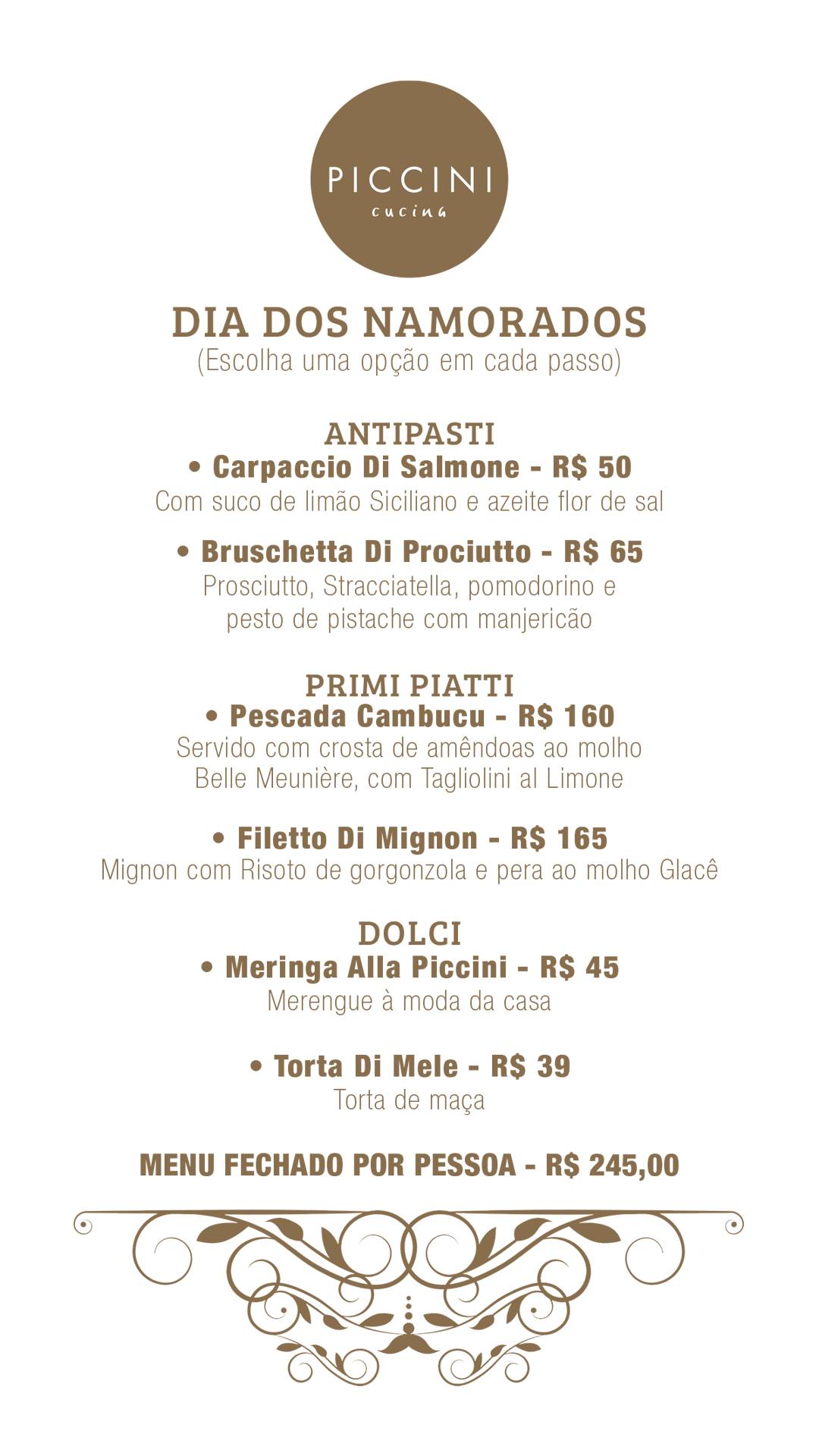 PICCINI
cucina

DIA DOS NAMORADOS
(Escolha uma opção em cada passo)

ANTIPASTI
• Carpaccio Di Salmone - R$ 50
Com suco de limão Siciliano e azeite flor de sal

• Bruschetta Di Prociutto - R$ 65
Prosciutto, Stracciatella, pomodorino e pesto de pistache com manjericão

PRIMI PIATTI
• Pescada Cambucu - R$ 160
Servido com crosta de amêndoas ao molho Belle Meunière, com Tagliolini al Limone

• Filetto Di Mignon - R$ 165
Mignon com Risoto de gorgonzola e pera ao molho Glacê

DOLCI
• Meringa Alla Piccini - R$ 45
Merengue à moda da casa

• Torta Di Mele - R$ 39
Torta de maça

MENU FECHADO POR PESSOA - R$ 245,00